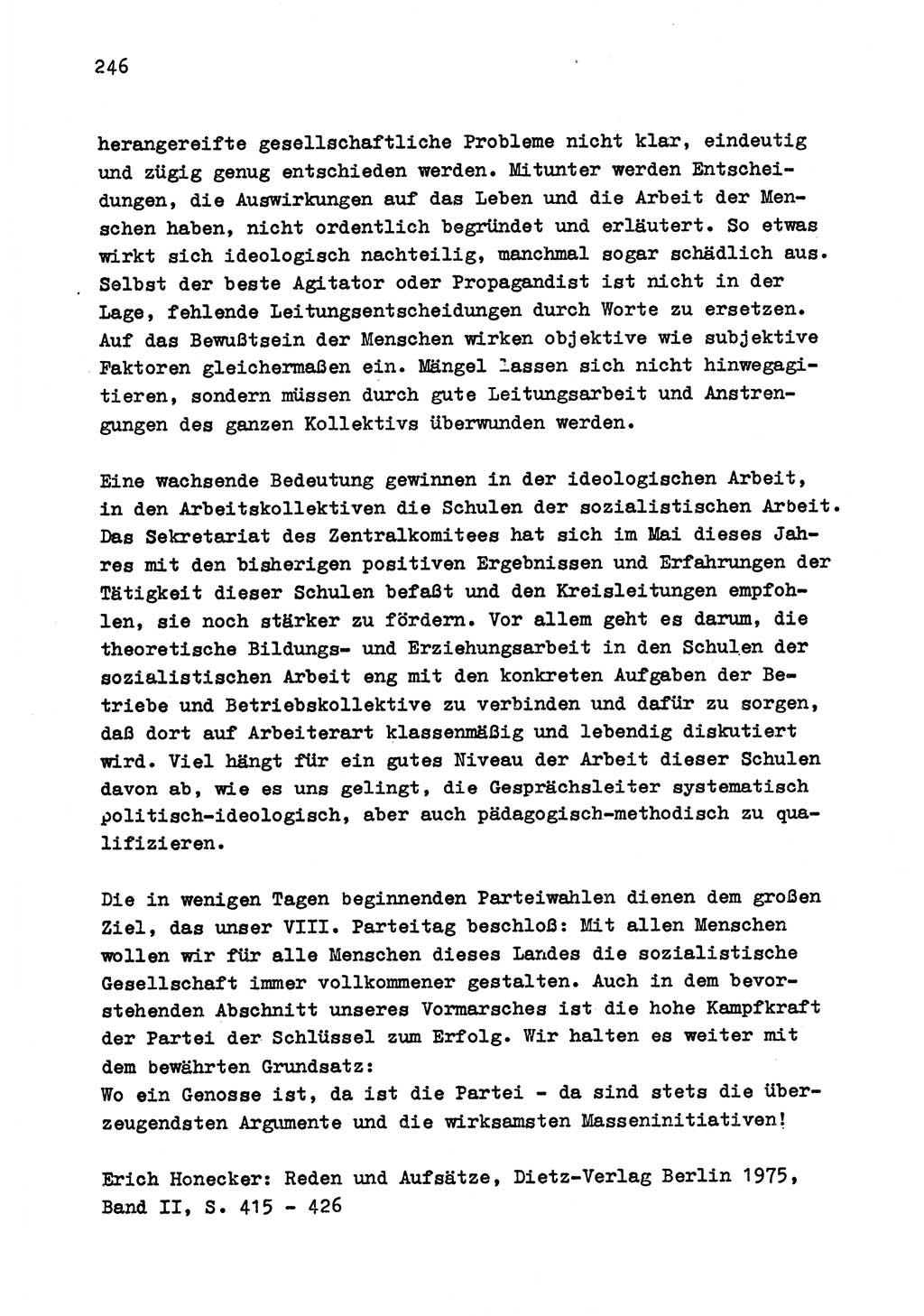 246

herangereifte gesellschaftliche Probleme nicht klar, eindeutig und zügig genug entschieden werden. Mitunter werden Entscheidungen, die Auswirkungen auf das Leben und die Arbeit der Menschen haben, nicht ordentlich begründet und erläutert. So etwas wirkt sich ideologisch nachteilig, manchmal sogar schädlich aus. Selbst der beste Agitator oder Propagandist ist nicht in der Lage, fehlende Leitungsentscheidungen durch Worte zu ersetzen. Auf das Bewußtsein der Menschen wirken objektive wie subjektive Faktoren gleichermaßen ein. Mängel lassen sich nicht hinwegagitieren, sondern müssen durch gute Leitungsarbeit und Anstrengungen des ganzen Kollektivs überwunden werden.

Eine wachsende Bedeutung gewinnen in der ideologischen Arbeit, in den Arbeitskollektiven die Schulen der sozialistischen Arbeit. Das Sekretariat des Zentralkomitees hat sich im Mai dieses Jahres mit den bisherigen positiven Ergebnissen und Erfahrungen der Tätigkeit dieser Schulen befaßt und den Kreisleitungen empfohlen, sie noch stärker zu fördern. Vor allem geht es darum, die theoretische Bildungs- und Erziehungsarbeit in den Schulen der sozialistischen Arbeit eng mit den konkreten Aufgaben der Betriebe und Betriebskollektive zu verbinden und dafür zu sorgen, daß dort auf Arbeiterart klassenmäßig und lebendig diskutiert wird. Viel hängt für ein gutes Niveau der Arbeit dieser Schulen davon ab, wie es uns gelingt, die Gesprächsleiter systematisch politisch-ideologisch, aber auch pädagogisch-methodisch zu qualifizieren.

Die in wenigen Tagen beginnenden Parteiwahlen dienen dem großen Ziel, das unser VIII. Parteitag beschloß: Mit allen Menschen wollen wir für alle Menschen dieses Landes die sozialistische Gesellschaft immer vollkommener gestalten. Auch in dem bevorstehenden Abschnitt unseres Vormarsches ist die hohe Kampfkraft der Partei der Schlüssel zum Erfolg. Wir halten es weiter mit dem bewährten Grundsatz:
Wo ein Genosse ist, da ist die Partei - da sind stets die überzeugendsten Argumente und die wirksamsten Masseninitiativen!

Erich Honecker: Reden und Aufsätze, Dietz-Verlag Berlin 1975, Band II, S. 415 - 426